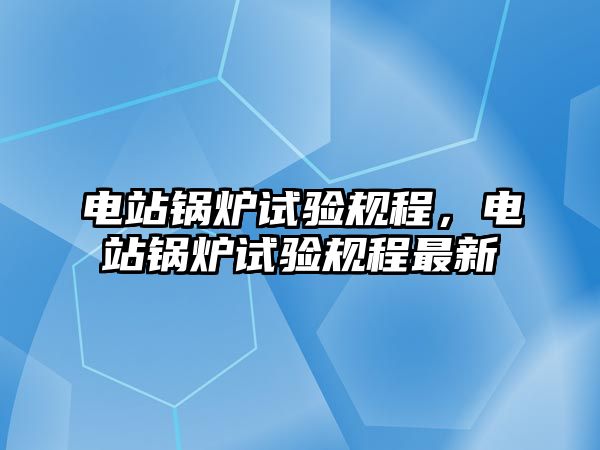 电站锅炉试验规程，电站锅炉试验规程最新